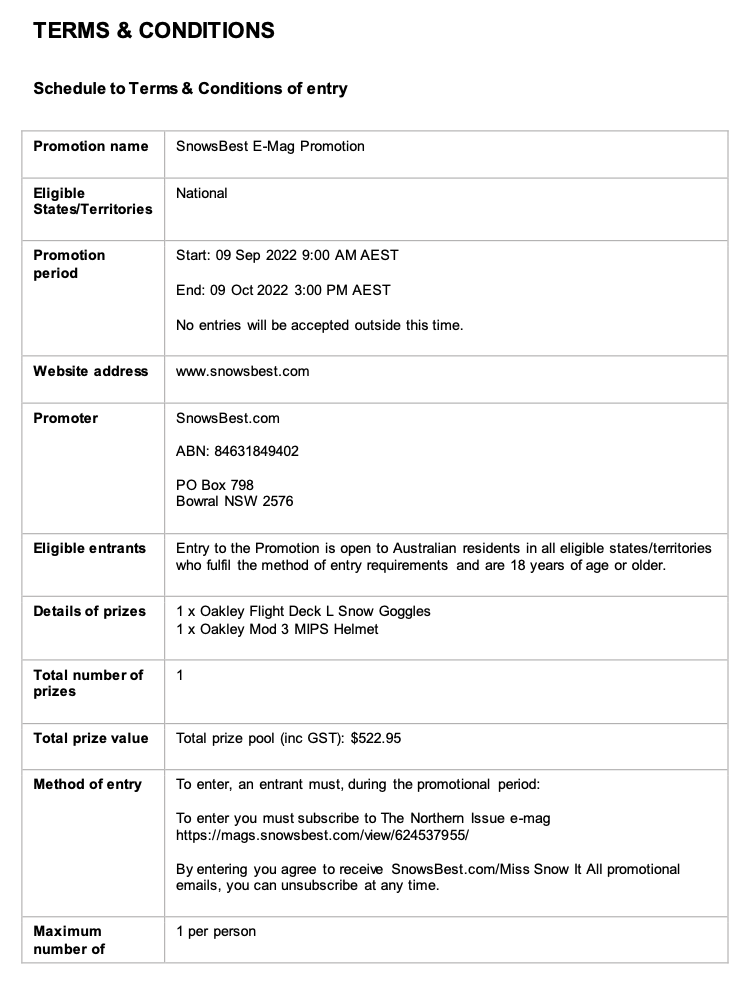 TERMS & CONDITIONS

Schedule to Terms & Conditions of entry

| | |
|---|---|
| Promotion name | SnowsBest E-Mag Promotion |
| Eligible States/Territories | National |
| Promotion period | Start: 09 Sep 2022 9:00 AM AEST<br><br>End: 09 Oct 2022 3:00 PM AEST<br><br>No entries will be accepted outside this time. |
| Website address | www.snowsbest.com |
| Promoter | SnowsBest.com<br><br>ABN: 84631849402<br><br>PO Box 798<br>Bowral NSW 2576 |
| Eligible entrants | Entry to the Promotion is open to Australian residents in all eligible states/territories who fulfil the method of entry requirements and are 18 years of age or older. |
| Details of prizes | 1 x Oakley Flight Deck L Snow Goggles<br>1 x Oakley Mod 3 MIPS Helmet |
| Total number of prizes | 1 |
| Total prize value | Total prize pool (inc GST): $522.95 |
| Method of entry | To enter, an entrant must, during the promotional period:<br><br>To enter you must subscribe to The Northern Issue e-mag https://mags.snowsbest.com/view/624537955/<br><br>By entering you agree to receive SnowsBest.com/Miss Snow It All promotional emails, you can unsubscribe at any time. |
| Maximum number of | 1 per person |